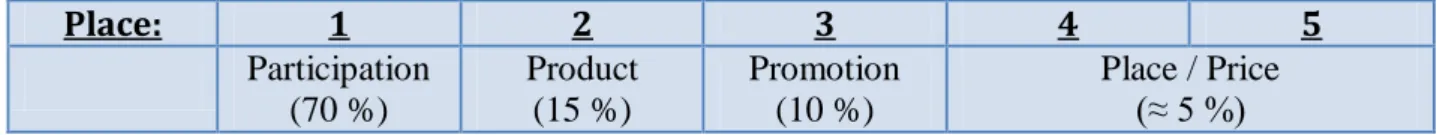 | Place: | 1 | 2 | 3 | 4 | 5 |
|---|---|---|---|---|---|
| | Participation (70 %) | Product (15 %) | Promotion (10 %) | Place / Price (≈ 5 %) | |